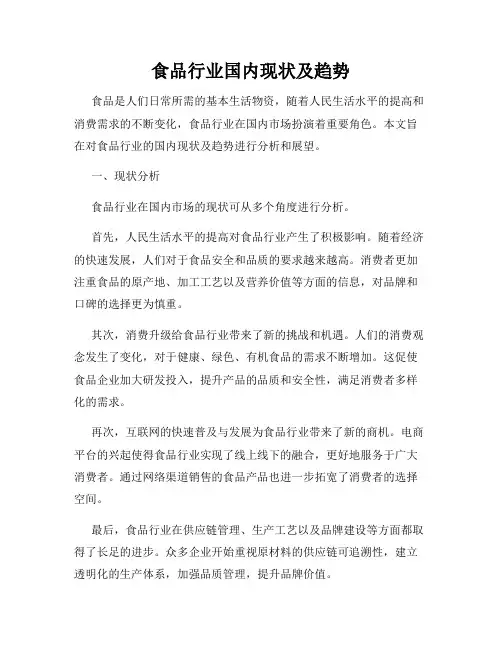 食品行业国内现状及趋势

食品是人们日常所需的基本生活物资，随着人民生活水平的提高和消费需求的不断变化，食品行业在国内市场扮演着重要角色。本文旨在对食品行业的国内现状及趋势进行分析和展望。

一、现状分析

食品行业在国内市场的现状可从多个角度进行分析。

首先，人民生活水平的提高对食品行业产生了积极影响。随着经济的快速发展，人们对于食品安全和品质的要求越来越高。消费者更加注重食品的原产地、加工工艺以及营养价值等方面的信息，对品牌和口碑的选择更为慎重。

其次，消费升级给食品行业带来了新的挑战和机遇。人们的消费观念发生了变化，对于健康、绿色、有机食品的需求不断增加。这促使食品企业加大研发投入，提升产品的品质和安全性，满足消费者多样化的需求。

再次，互联网的快速普及与发展为食品行业带来了新的商机。电商平台的兴起使得食品行业实现了线上线下的融合，更好地服务于广大消费者。通过网络渠道销售的食品产品也进一步拓宽了消费者的选择空间。

最后，食品行业在供应链管理、生产工艺以及品牌建设等方面都取得了长足的进步。众多企业开始重视原材料的供应链可追溯性，建立透明化的生产体系，加强品质管理，提升品牌价值。